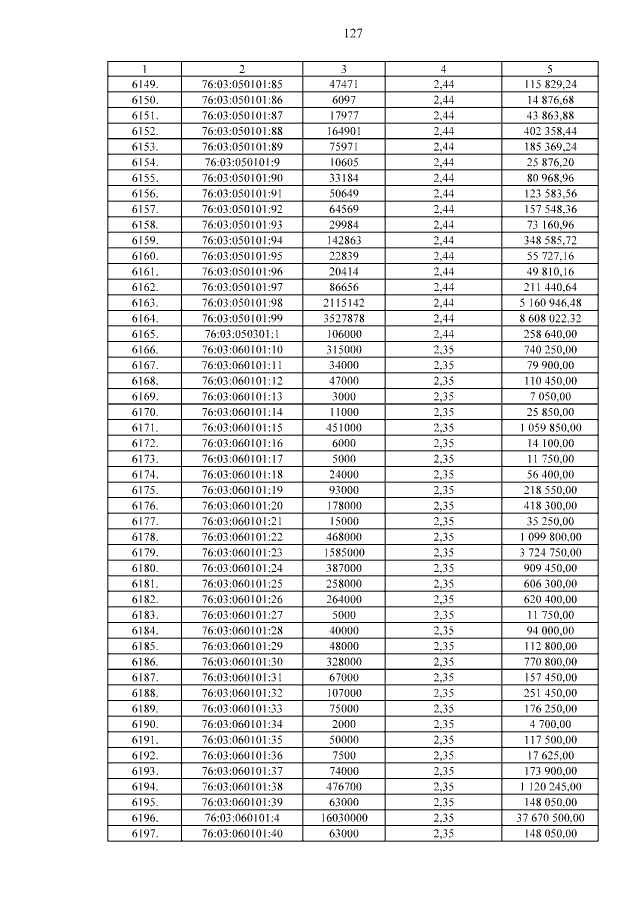 127

| 1 | 2 | 3 | 4 | 5 |
|---|---|---|---|---|
| 6149. | 76:03:050101:85 | 47471 | 2,44 | 115 829,24 |
| 6150. | 76:03:050101:86 | 6097 | 2,44 | 14 876,68 |
| 6151. | 76:03:050101:87 | 17977 | 2,44 | 43 863,88 |
| 6152. | 76:03:050101:88 | 164901 | 2,44 | 402 358,44 |
| 6153. | 76:03:050101:89 | 75971 | 2,44 | 185 369,24 |
| 6154. | 76:03:050101:9 | 10605 | 2,44 | 25 876,20 |
| 6155. | 76:03:050101:90 | 33184 | 2,44 | 80 968,96 |
| 6156. | 76:03:050101:91 | 50649 | 2,44 | 123 583,56 |
| 6157. | 76:03:050101:92 | 64569 | 2,44 | 157 548,36 |
| 6158. | 76:03:050101:93 | 29984 | 2,44 | 73 160,96 |
| 6159. | 76:03:050101:94 | 142863 | 2,44 | 348 585,72 |
| 6160. | 76:03:050101:95 | 22839 | 2,44 | 55 727,16 |
| 6161. | 76:03:050101:96 | 20414 | 2,44 | 49 810,16 |
| 6162. | 76:03:050101:97 | 86656 | 2,44 | 211 440,64 |
| 6163. | 76:03:050101:98 | 2115142 | 2,44 | 5 160 946,48 |
| 6164. | 76:03:050101:99 | 3527878 | 2,44 | 8 608 022,32 |
| 6165. | 76:03:050301:1 | 106000 | 2,44 | 258 640,00 |
| 6166. | 76:03:060101:10 | 315000 | 2,35 | 740 250,00 |
| 6167. | 76:03:060101:11 | 34000 | 2,35 | 79 900,00 |
| 6168. | 76:03:060101:12 | 47000 | 2,35 | 110 450,00 |
| 6169. | 76:03:060101:13 | 3000 | 2,35 | 7 050,00 |
| 6170. | 76:03:060101:14 | 11000 | 2,35 | 25 850,00 |
| 6171. | 76:03:060101:15 | 451000 | 2,35 | 1 059 850,00 |
| 6172. | 76:03:060101:16 | 6000 | 2,35 | 14 100,00 |
| 6173. | 76:03:060101:17 | 5000 | 2,35 | 11 750,00 |
| 6174. | 76:03:060101:18 | 24000 | 2,35 | 56 400,00 |
| 6175. | 76:03:060101:19 | 93000 | 2,35 | 218 550,00 |
| 6176. | 76:03:060101:20 | 178000 | 2,35 | 418 300,00 |
| 6177. | 76:03:060101:21 | 15000 | 2,35 | 35 250,00 |
| 6178. | 76:03:060101:22 | 468000 | 2,35 | 1 099 800,00 |
| 6179. | 76:03:060101:23 | 1585000 | 2,35 | 3 724 750,00 |
| 6180. | 76:03:060101:24 | 387000 | 2,35 | 909 450,00 |
| 6181. | 76:03:060101:25 | 258000 | 2,35 | 606 300,00 |
| 6182. | 76:03:060101:26 | 264000 | 2,35 | 620 400,00 |
| 6183. | 76:03:060101:27 | 5000 | 2,35 | 11 750,00 |
| 6184. | 76:03:060101:28 | 40000 | 2,35 | 94 000,00 |
| 6185. | 76:03:060101:29 | 48000 | 2,35 | 112 800,00 |
| 6186. | 76:03:060101:30 | 328000 | 2,35 | 770 800,00 |
| 6187. | 76:03:060101:31 | 67000 | 2,35 | 157 450,00 |
| 6188. | 76:03:060101:32 | 107000 | 2,35 | 251 450,00 |
| 6189. | 76:03:060101:33 | 75000 | 2,35 | 176 250,00 |
| 6190. | 76:03:060101:34 | 2000 | 2,35 | 4 700,00 |
| 6191. | 76:03:060101:35 | 50000 | 2,35 | 117 500,00 |
| 6192. | 76:03:060101:36 | 7500 | 2,35 | 17 625,00 |
| 6193. | 76:03:060101:37 | 74000 | 2,35 | 173 900,00 |
| 6194. | 76:03:060101:38 | 476700 | 2,35 | 1 120 245,00 |
| 6195. | 76:03:060101:39 | 63000 | 2,35 | 148 050,00 |
| 6196. | 76:03:060101:4 | 16030000 | 2,35 | 37 670 500,00 |
| 6197. | 76:03:060101:40 | 63000 | 2,35 | 148 050,00 |